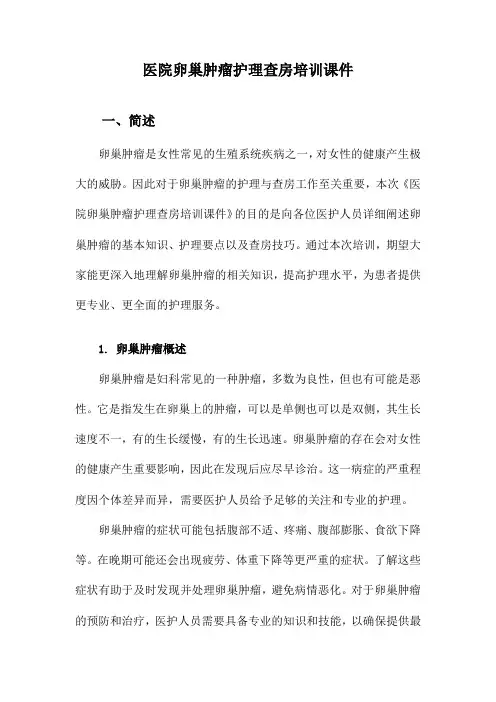 医院卵巢肿瘤护理查房培训课件

一、简述

卵巢肿瘤是女性常见的生殖系统疾病之一，对女性的健康产生极大的威胁。因此对于卵巢肿瘤的护理与查房工作至关重要，本次《医院卵巢肿瘤护理查房培训课件》的目的是向各位医护人员详细阐述卵巢肿瘤的基本知识、护理要点以及查房技巧。通过本次培训，期望大家能更深入地理解卵巢肿瘤的相关知识，提高护理水平，为患者提供更专业、更全面的护理服务。

1. 卵巢肿瘤概述

卵巢肿瘤是妇科常见的一种肿瘤，多数为良性，但也有可能是恶性。它是指发生在卵巢上的肿瘤，可以是单侧也可以是双侧，其生长速度不一，有的生长缓慢，有的生长迅速。卵巢肿瘤的存在会对女性的健康产生重要影响，因此在发现后应尽早诊治。这一病症的严重程度因个体差异而异，需要医护人员给予足够的关注和专业的护理。

卵巢肿瘤的症状可能包括腹部不适、疼痛、腹部膨胀、食欲下降等。在晚期可能还会出现疲劳、体重下降等更严重的症状。了解这些症状有助于及时发现并处理卵巢肿瘤，避免病情恶化。对于卵巢肿瘤的预防和治疗，医护人员需要具备专业的知识和技能，以确保提供最